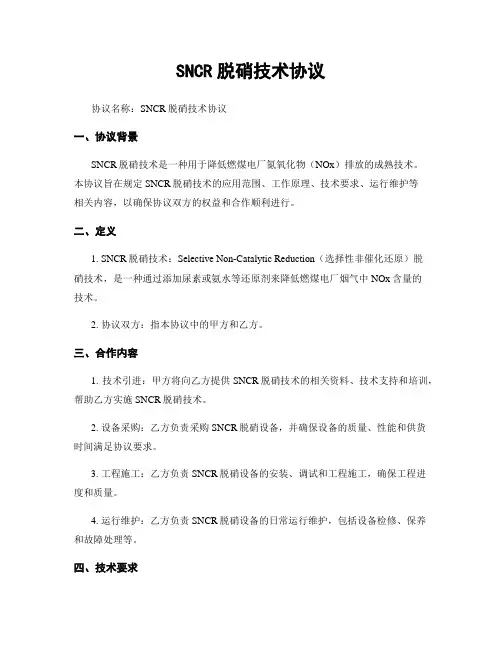 SNCR 脱硝技术协议

协议名称：SNCR 脱硝技术协议

一、协议背景

SNCR 脱硝技术是一种用于降低燃煤电厂氮氧化物（NOx）排放的成熟技术。本协议旨在规定 SNCR 脱硝技术的应用范围、工作原理、技术要求、运行维护等相关内容，以确保协议双方的权益和合作顺利进行。

二、定义

1. SNCR 脱硝技术：Selective Non-Catalytic Reduction（选择性非催化还原）脱硝技术，是一种通过添加尿素或氨水等还原剂来降低燃煤电厂烟气中 NOx 含量的技术。

2. 协议双方：指本协议中的甲方和乙方。

三、合作内容

1. 技术引进：甲方将向乙方提供 SNCR 脱硝技术的相关资料、技术支持和培训，帮助乙方实施 SNCR 脱硝技术。

2. 设备采购：乙方负责采购 SNCR 脱硝设备，并确保设备的质量、性能和供货时间满足协议要求。

3. 工程施工：乙方负责 SNCR 脱硝设备的安装、调试和工程施工，确保工程进度和质量。

4. 运行维护：乙方负责 SNCR 脱硝设备的日常运行维护，包括设备检修、保养和故障处理等。

四、技术要求